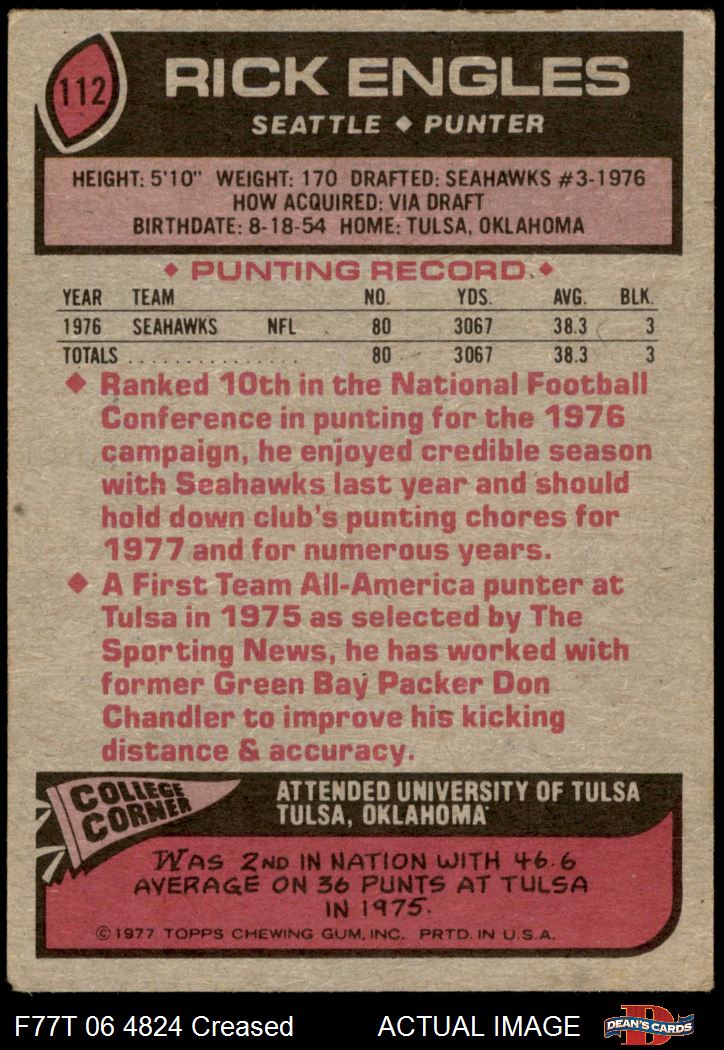 112

RICK ENGLES

SEATTLE ◆ PUNTER

HEIGHT: 5'10" WEIGHT: 170 DRAFTED: SEAHAWKS #3-1976
HOW ACQUIRED: VIA DRAFT
BIRTHDATE: 8-18-54 HOME: TULSA, OKLAHOMA

◆ PUNTING RECORD ◆

| YEAR | TEAM | | NO. | YDS. | AVG. | BLK. |
|---|---|---|---|---|---|---|
| 1976 | SEAHAWKS | NFL | 80 | 3067 | 38.3 | 3 |
| TOTALS | | | 80 | 3067 | 38.3 | 3 |

◆ Ranked 10th in the National Football Conference in punting for the 1976 campaign, he enjoyed credible season with Seahawks last year and should hold down club's punting chores for 1977 and for numerous years.

◆ A First Team All-America punter at Tulsa in 1975 as selected by The Sporting News, he has worked with former Green Bay Packer Don Chandler to improve his kicking distance & accuracy.

COLLEGE CORNER

ATTENDED UNIVERSITY OF TULSA
TULSA, OKLAHOMA

WAS 2ND IN NATION WITH 46.6 AVERAGE ON 36 PUNTS AT TULSA IN 1975.

© 1977 TOPPS CHEWING GUM, INC. PRTD. IN U.S.A.

F77T 06 4824 Creased

ACTUAL IMAGE

DEAN'S CARDS